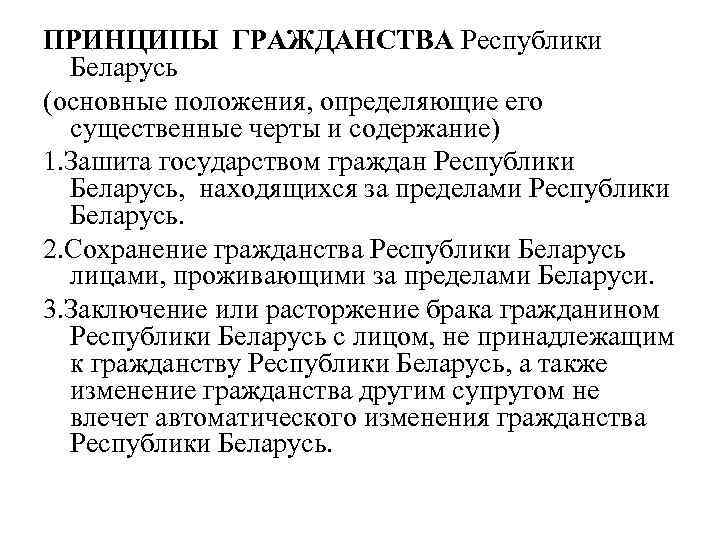 ПРИНЦИПЫ ГРАЖДАНСТВА Республики Беларусь

(основные положения, определяющие его существенные черты и содержание)

1.Зашита государством граждан Республики Беларусь, находящихся за пределами Республики Беларусь.

2.Сохранение гражданства Республики Беларусь лицами, проживающими за пределами Беларуси.

3.Заключение или расторжение брака гражданином Республики Беларусь с лицом, не принадлежащим к гражданству Республики Беларусь, а также изменение гражданства другим супругом не влечет автоматического изменения гражданства Республики Беларусь.